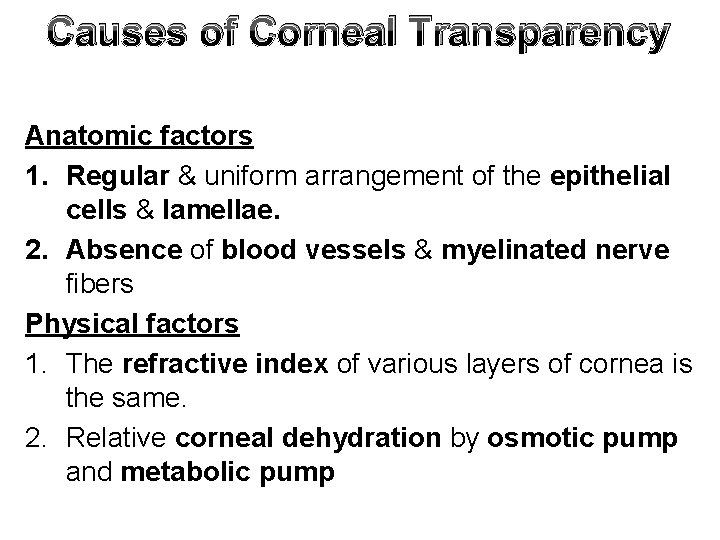 Causes of Corneal Transparency

Anatomic factors

1. Regular & uniform arrangement of the epithelial cells & lamellae.

2. Absence of blood vessels & myelinated nerve fibers

Physical factors

1. The refractive index of various layers of cornea is the same.

2. Relative corneal dehydration by osmotic pump and metabolic pump